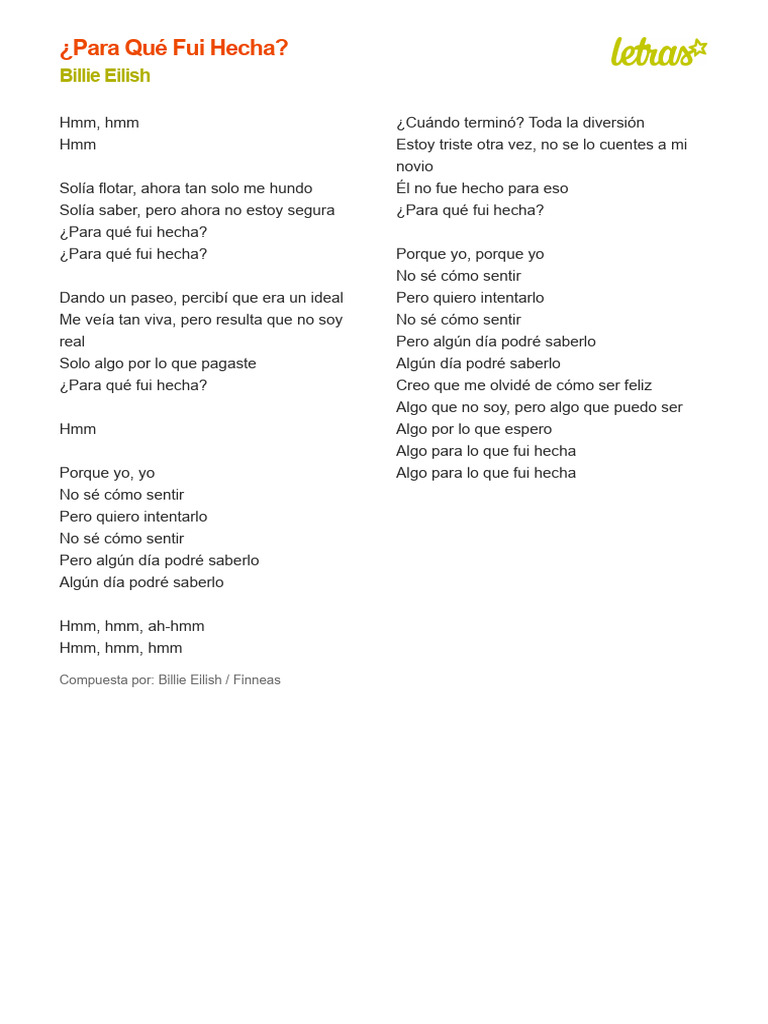 ¿Para Qué Fui Hecha?
Billie Eilish

letras

Hmm, hmm
Hmm

Solía flotar, ahora tan solo me hundo
Solía saber, pero ahora no estoy segura
¿Para qué fui hecha?
¿Para qué fui hecha?

Dando un paseo, percibí que era un ideal
Me veía tan viva, pero resulta que no soy real
Solo algo por lo que pagaste
¿Para qué fui hecha?

Hmm

Porque yo, yo
No sé cómo sentir
Pero quiero intentarlo
No sé cómo sentir
Pero algún día podré saberlo
Algún día podré saberlo

Hmm, hmm, ah-hmm
Hmm, hmm, hmm

Compuesta por: Billie Eilish / Finneas

¿Cuándo terminó? Toda la diversión
Estoy triste otra vez, no se lo cuentes a mi novio
Él no fue hecho para eso
¿Para qué fui hecha?

Porque yo, porque yo
No sé cómo sentir
Pero quiero intentarlo
No sé cómo sentir
Pero algún día podré saberlo
Algún día podré saberlo
Creo que me olvidé de cómo ser feliz
Algo que no soy, pero algo que puedo ser
Algo por lo que espero
Algo para lo que fui hecha
Algo para lo que fui hecha